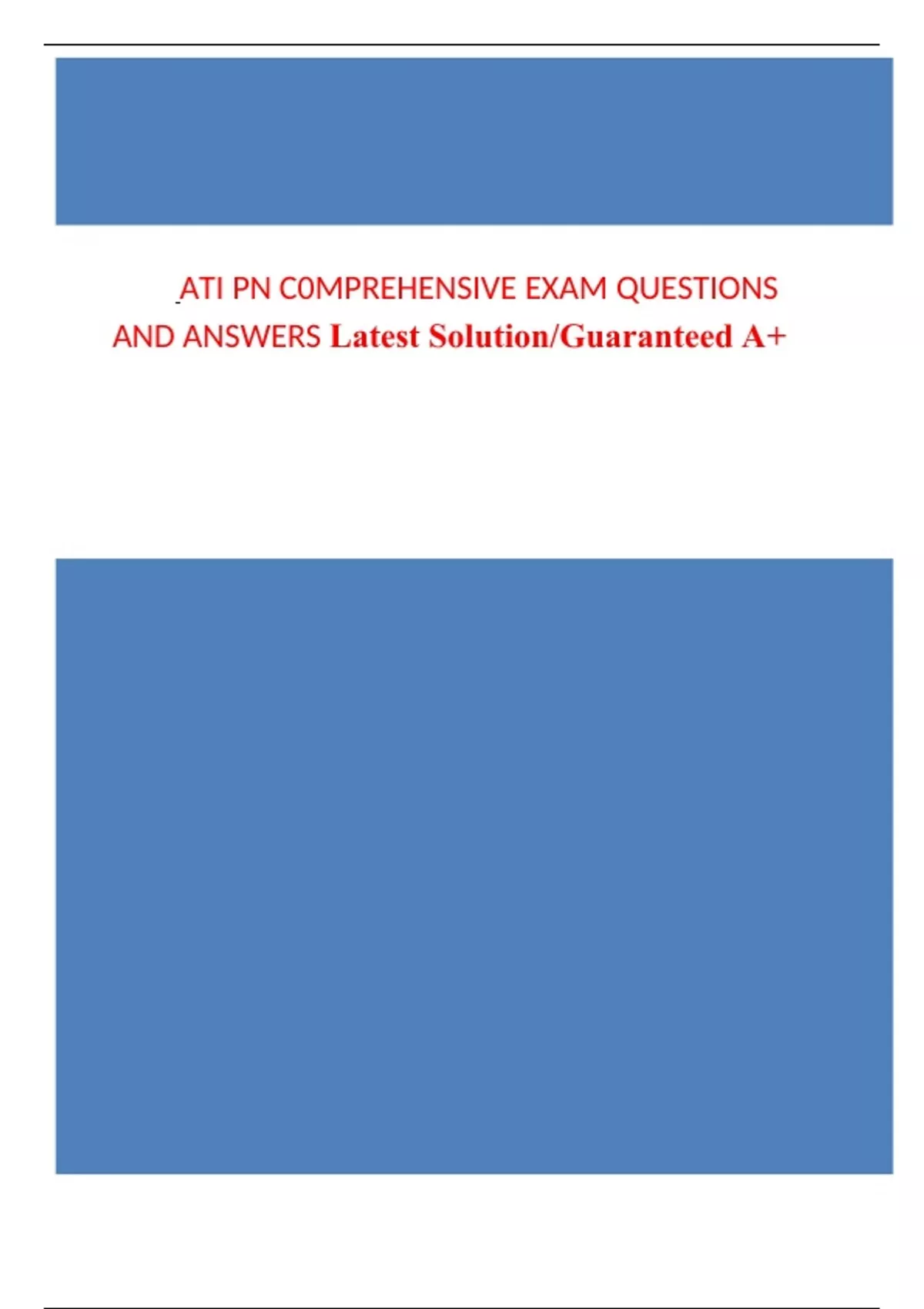 ATI PN C0MPREHENSIVE EXAM QUESTIONS AND ANSWERS Latest Solution/Guaranteed A+